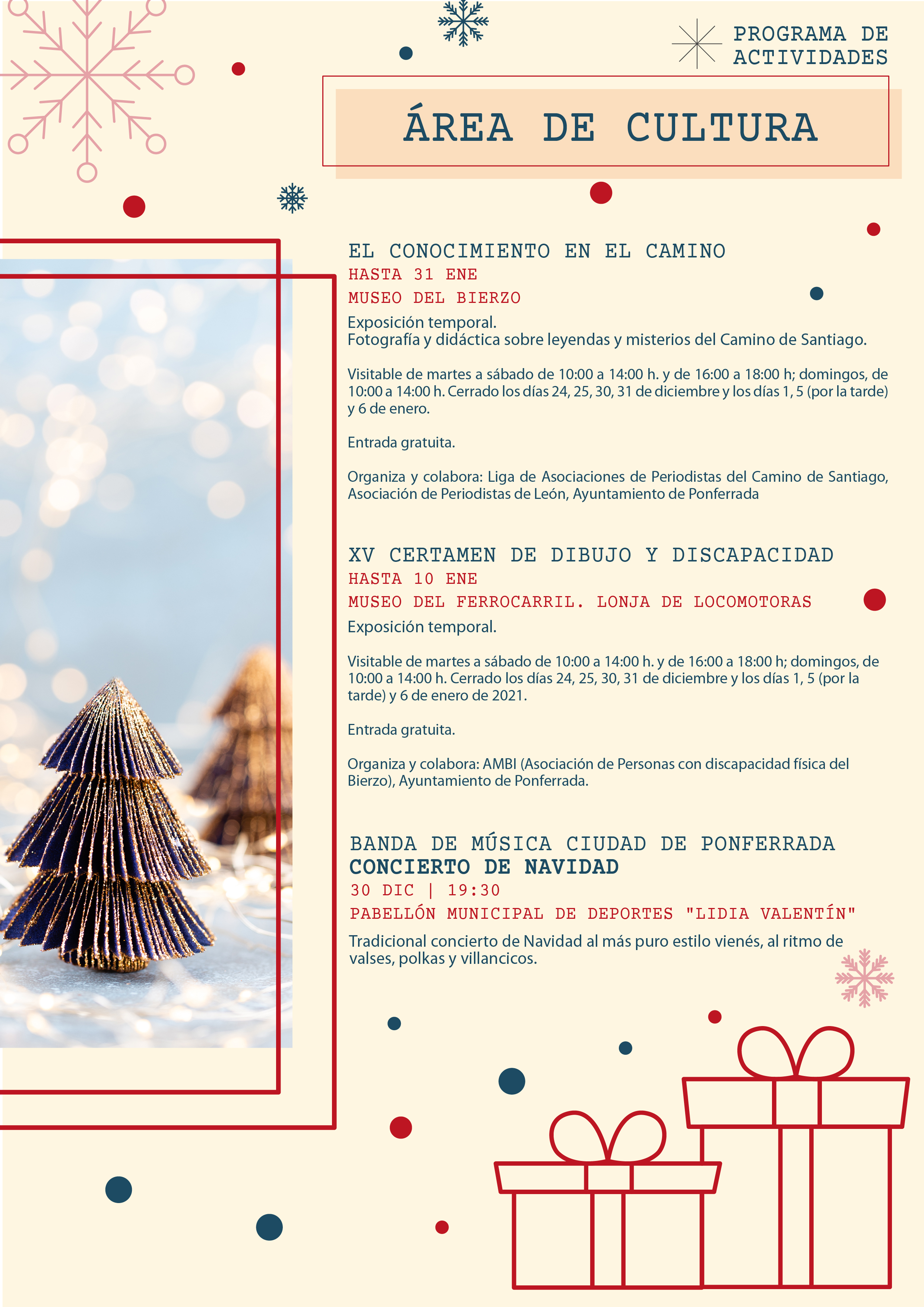 PROGRAMA DE ACTIVIDADES

ÁREA DE CULTURA

EL CONOCIMIENTO EN EL CAMINO
HASTA 31 ENE
MUSEO DEL BIERZO
Exposición temporal.
Fotografía y didáctica sobre leyendas y misterios del Camino de Santiago.

Visitable de martes a sábado de 10:00 a 14:00 h. y de 16:00 a 18:00 h; domingos, de 10:00 a 14:00 h. Cerrado los días 24, 25, 30, 31 de diciembre y los días 1, 5 (por la tarde) y 6 de enero.

Entrada gratuita.

Organiza y colabora: Liga de Asociaciones de Periodistas del Camino de Santiago, Asociación de Periodistas de León, Ayuntamiento de Ponferrada

XV CERTAMEN DE DIBUJO Y DISCAPACIDAD
HASTA 10 ENE
MUSEO DEL FERROCARRIL. LONJA DE LOCOMOTORAS
Exposición temporal.

Visitable de martes a sábado de 10:00 a 14:00 h. y de 16:00 a 18:00 h; domingos, de 10:00 a 14:00 h. Cerrado los días 24, 25, 30, 31 de diciembre y los días 1, 5 (por la tarde) y 6 de enero de 2021.

Entrada gratuita.

Organiza y colabora: AMBI (Asociación de Personas con discapacidad física del Bierzo), Ayuntamiento de Ponferrada.

BANDA DE MÚSICA CIUDAD DE PONFERRADA
CONCIERTO DE NAVIDAD
30 DIC | 19:30
PABELLÓN MUNICIPAL DE DEPORTES "LIDIA VALENTÍN"
Tradicional concierto de Navidad al más puro estilo vienés, al ritmo de valses, polkas y villancicos.